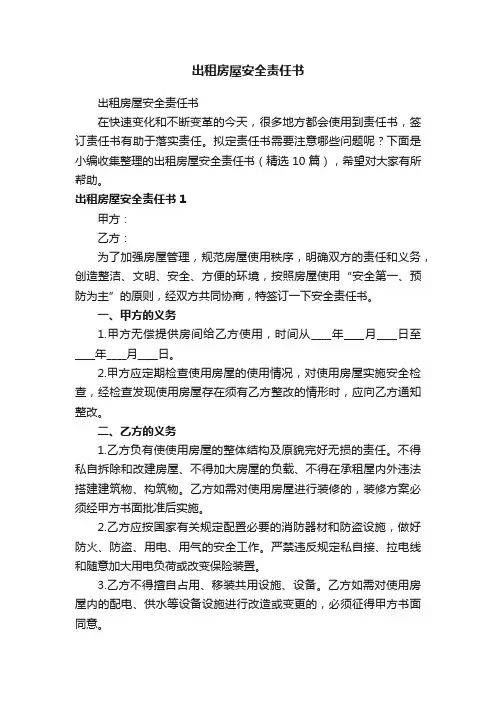 出租房屋安全责任书

出租房屋安全责任书

在快速变化和不断变革的今天，很多地方都会使用到责任书，签订责任书有助于落实责任。拟定责任书需要注意哪些问题呢？下面是小编收集整理的出租房屋安全责任书（精选 10 篇），希望对大家有所帮助。

出租房屋安全责任书 1

甲方：

乙方：

为了加强房屋管理，规范房屋使用秩序，明确双方的责任和义务，创造整洁、文明、安全、方便的环境，按照房屋使用“安全第一、预防为主”的原则，经双方共同协商，特签订一下安全责任书。

一、甲方的义务

1.甲方无偿提供房间给乙方使用，时间从____年____月____日至____年____月____日。

2.甲方应定期检查使用房屋的使用情况，对使用房屋实施安全检查，经检查发现使用房屋存在须有乙方整改的情形时，应向乙方通知整改。

二、乙方的义务

1.乙方负有使使用房屋的整体结构及原貌完好无损的责任。不得私自拆除和改建房屋、不得加大房屋的负载、不得在承租屋内外违法搭建建筑物、构筑物。乙方如需对使用房屋进行装修的，装修方案必须经甲方书面批准后实施。

2.乙方应按国家有关规定配置必要的消防器材和防盗设施，做好防火、防盗、用电、用气的安全工作。严禁违反规定私自接、拉电线和随意加大用电负荷或改变保险装置。

3.乙方不得擅自占用、移装共用设施、设备。乙方如需对使用房屋内的配电、供水等设备设施进行改造或变更的，必须征得甲方书面同意。